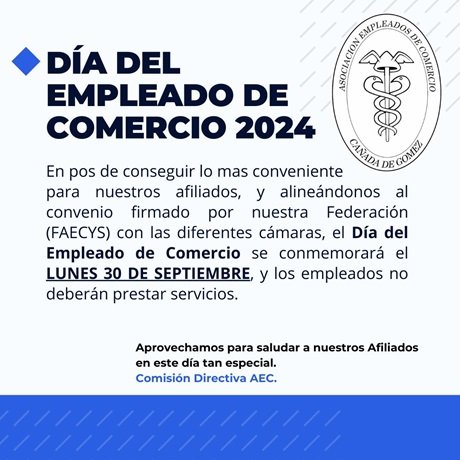 DÍA DEL EMPLEADO DE COMERCIO 2024

ASOCIACION EMPLEADOS DE COMERCIO
CAÑADA DE GOMEZ

En pos de conseguir lo mas conveniente para nuestros afiliados, y alineándonos al convenio firmado por nuestra Federación (FAECYS) con las diferentes cámaras, el Día del Empleado de Comercio se conmemorará el LUNES 30 DE SEPTIEMBRE, y los empleados no deberán prestar servicios.

Aprovechamos para saludar a nuestros Afiliados en este día tan especial.
Comisión Directiva AEC.